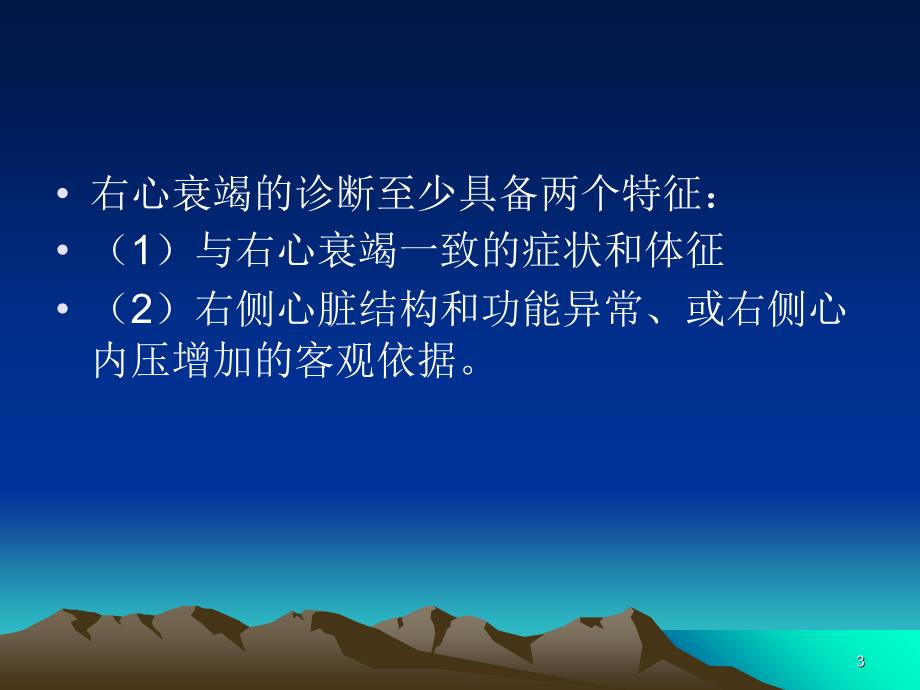 • 右心衰竭的诊断至少具备两个特征：
• （1）与右心衰竭一致的症状和体征
• （2）右侧心脏结构和功能异常、或右侧心内压增加的客观依据。

3